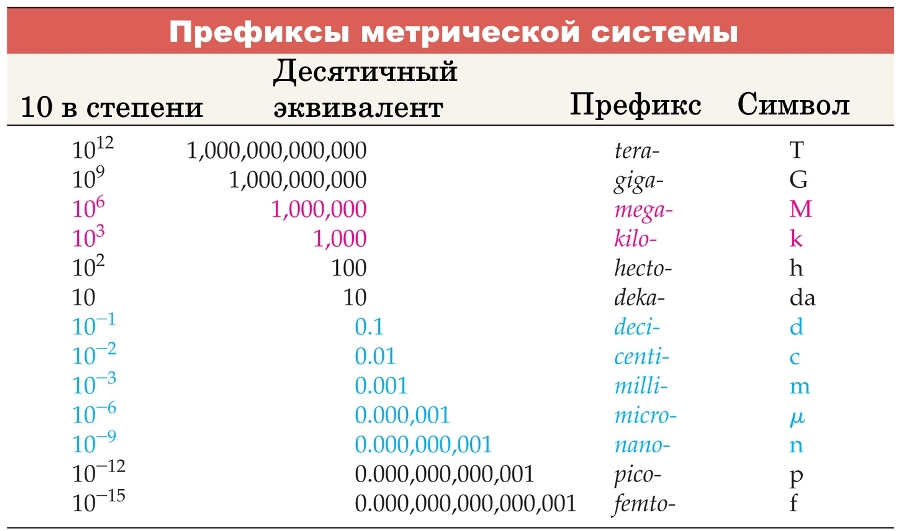 Префиксы метрической системы

| 10 в степени | Десятичный эквивалент | Префикс | Символ |
|---|---|---|---|
| $10^{12}$ | 1,000,000,000,000 | tera- | T |
| $10^{9}$ | 1,000,000,000 | giga- | G |
| $10^{6}$ | 1,000,000 | mega- | M |
| $10^{3}$ | 1,000 | kilo- | k |
| $10^{2}$ | 100 | hecto- | h |
| 10 | 10 | deka- | da |
| $10^{-1}$ | 0.1 | deci- | d |
| $10^{-2}$ | 0.01 | centi- | c |
| $10^{-3}$ | 0.001 | milli- | m |
| $10^{-6}$ | 0.000,001 | micro- | $\mu$ |
| $10^{-9}$ | 0.000,000,001 | nano- | n |
| $10^{-12}$ | 0.000,000,000,001 | pico- | p |
| $10^{-15}$ | 0.000,000,000,000,001 | femto- | f |